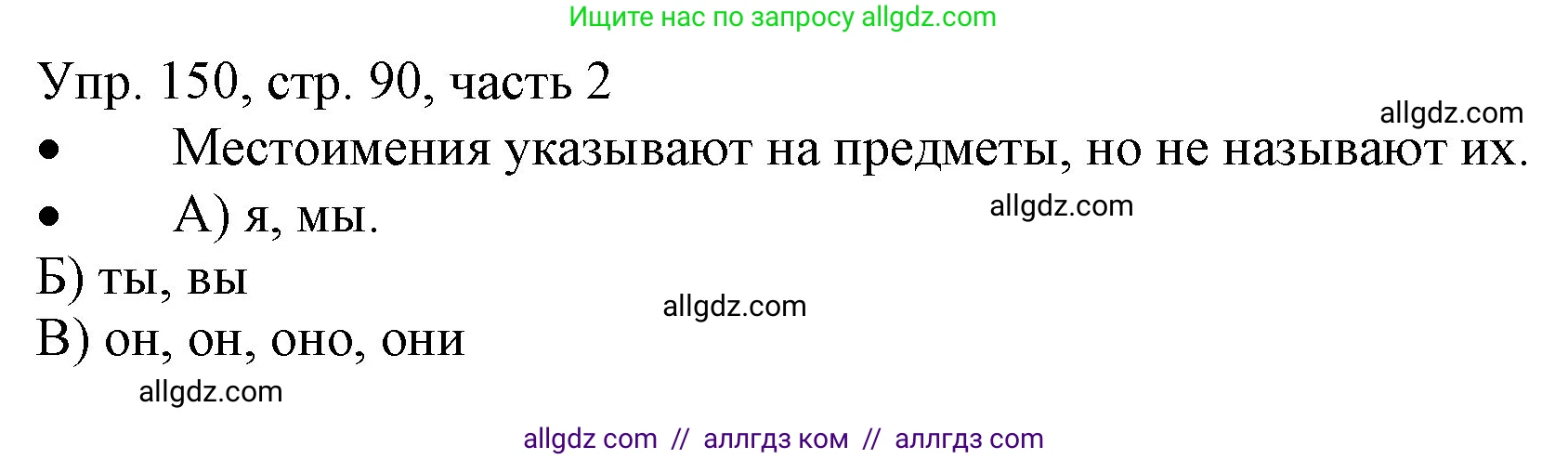 Ищите нас по запросу allgdz.com

Упр. 150, стр. 90, часть 2

allgdz.com

• Местоимения указывают на предметы, но не называют их.

• А) я, мы.

allgdz.com

Б) ты, вы

allgdz.com

В) он, он, оно, они

allgdz.com

allgdz com // аллгдз ком // аллгдз com